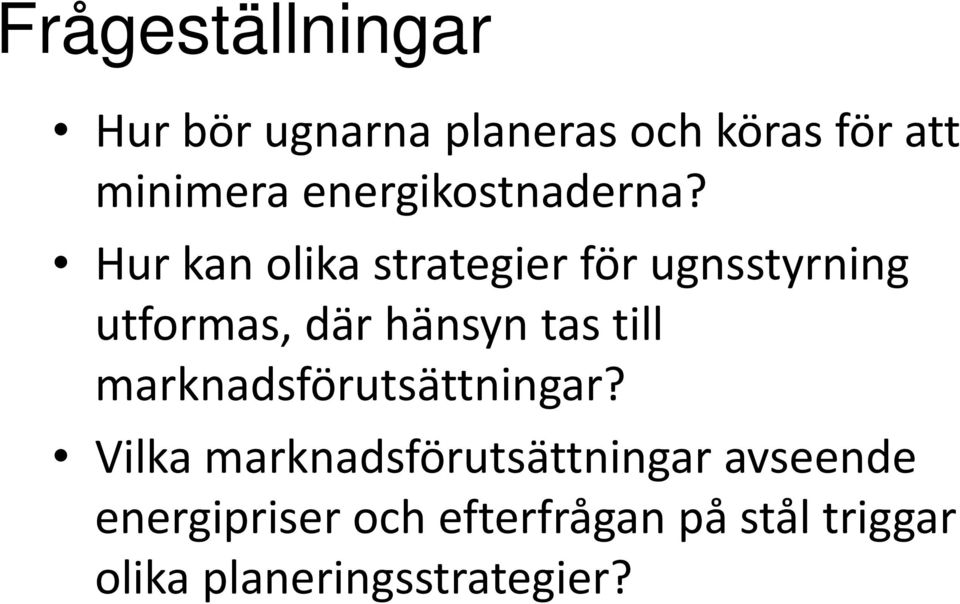 Frågeställningar

• Hur bör ugnarna planeras och köras för att minimera energikostnaderna?

• Hur kan olika strategier för ugnsstyrning utformas, där hänsyn tas till marknadsförutsättningar?

• Vilka marknadsförutsättningar avseende energipriser och efterfrågan på stål triggar olika planeringsstrategier?